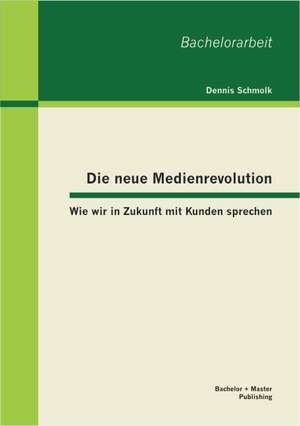 Bachelorarbeit

Dennis Schmolk

Die neue Medienrevolution

Wie wir in Zukunft mit Kunden sprechen

Bachelor + Master Publishing